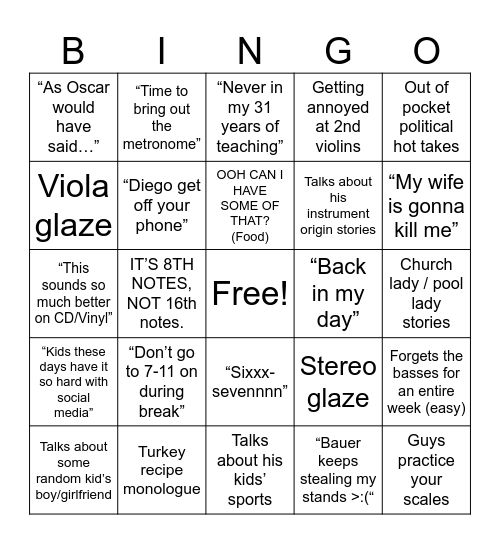 | B | I | N | G | O |
|---|---|---|---|---|
| “As Oscar would have said…” | “Time to bring out the metronome” | “Never in my 31 years of teaching” | Getting annoyed at 2nd violins | Out of pocket political hot takes |
| Viola glaze | “Diego get off your phone” | OOH CAN I HAVE SOME OF THAT? (Food) | Talks about his instrument origin stories | “My wife is gonna kill me” |
| “This sounds so much better on CD/Vinyl” | IT’S 8TH NOTES, NOT 16th notes. | Free! | “Back in my day” | Church lady / pool lady stories |
| “Kids these days have it so hard with social media” | “Don’t go to 7-11 on during break” | “Sixxx-sevennnn” | Stereo glaze | Forgets the basses for an entire week (easy) |
| Talks about some random kid’s boy/girlfriend | Turkey recipe monologue | Talks about his kids’ sports | “Bauer keeps stealing my stands >:(“ | Guys practice your scales |